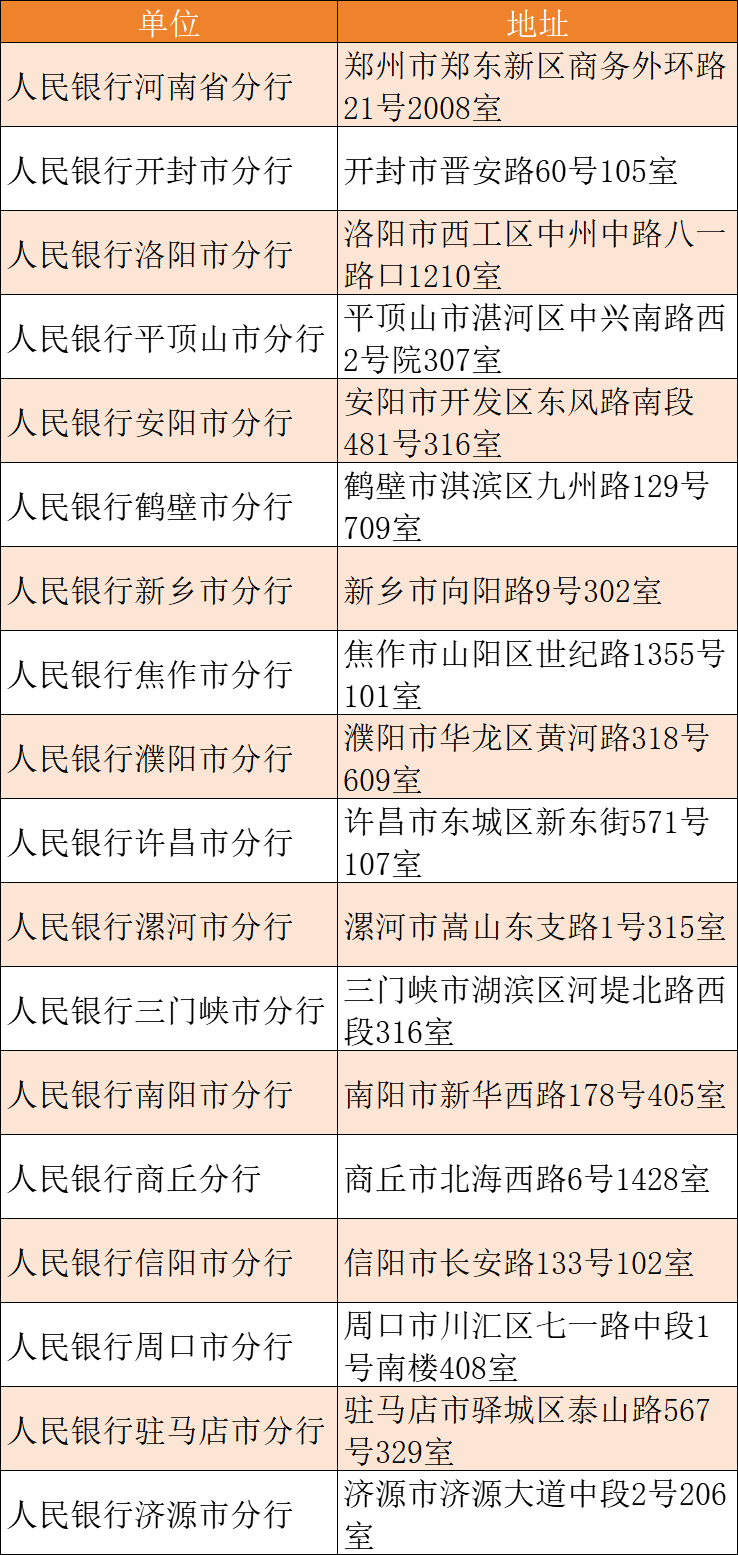 | 单位 | 地址 |
|---|---|
| 人民银行河南省分行 | 郑州市郑东新区商务外环路21号2008室 |
| 人民银行开封市分行 | 开封市晋安路60号105室 |
| 人民银行洛阳市分行 | 洛阳市西工区中州中路八一路口1210室 |
| 人民银行平顶山市分行 | 平顶山市湛河区中兴南路西2号院307室 |
| 人民银行安阳市分行 | 安阳市开发区东风路南段481号316室 |
| 人民银行鹤壁市分行 | 鹤壁市淇滨区九州路129号709室 |
| 人民银行新乡市分行 | 新乡市向阳路9号302室 |
| 人民银行焦作市分行 | 焦作市山阳区世纪路1355号101室 |
| 人民银行濮阳市分行 | 濮阳市华龙区黄河路318号609室 |
| 人民银行许昌市分行 | 许昌市东城区新东街571号107室 |
| 人民银行漯河市分行 | 漯河市嵩山东支路1号315室 |
| 人民银行三门峡市分行 | 三门峡市湖滨区河堤北路西段316室 |
| 人民银行南阳市分行 | 南阳市新华西路178号405室 |
| 人民银行商丘分行 | 商丘市北海西路6号1428室 |
| 人民银行信阳市分行 | 信阳市长安路133号102室 |
| 人民银行周口市分行 | 周口市川汇区七一路中段1号南楼408室 |
| 人民银行驻马店市分行 | 驻马店市驿城区泰山路567号329室 |
| 人民银行济源市分行 | 济源市济源大道中段2号206室 |